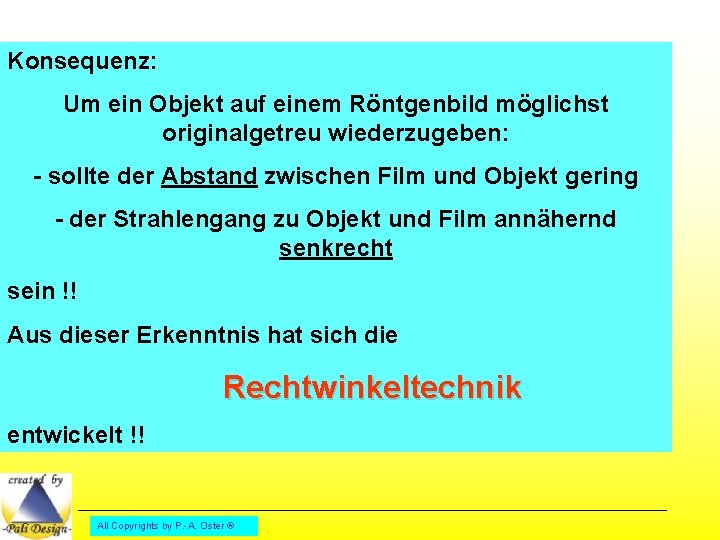 Konsequenz:

Um ein Objekt auf einem Röntgenbild möglichst originalgetreu wiederzugeben:

- sollte der Abstand zwischen Film und Objekt gering

- der Strahlengang zu Objekt und Film annähernd senkrecht

sein !!

Aus dieser Erkenntnis hat sich die

Rechtwinkeltechnik

entwickelt !!

created by
-Pali Design-

All Copyrights by P.-A. Oster ®